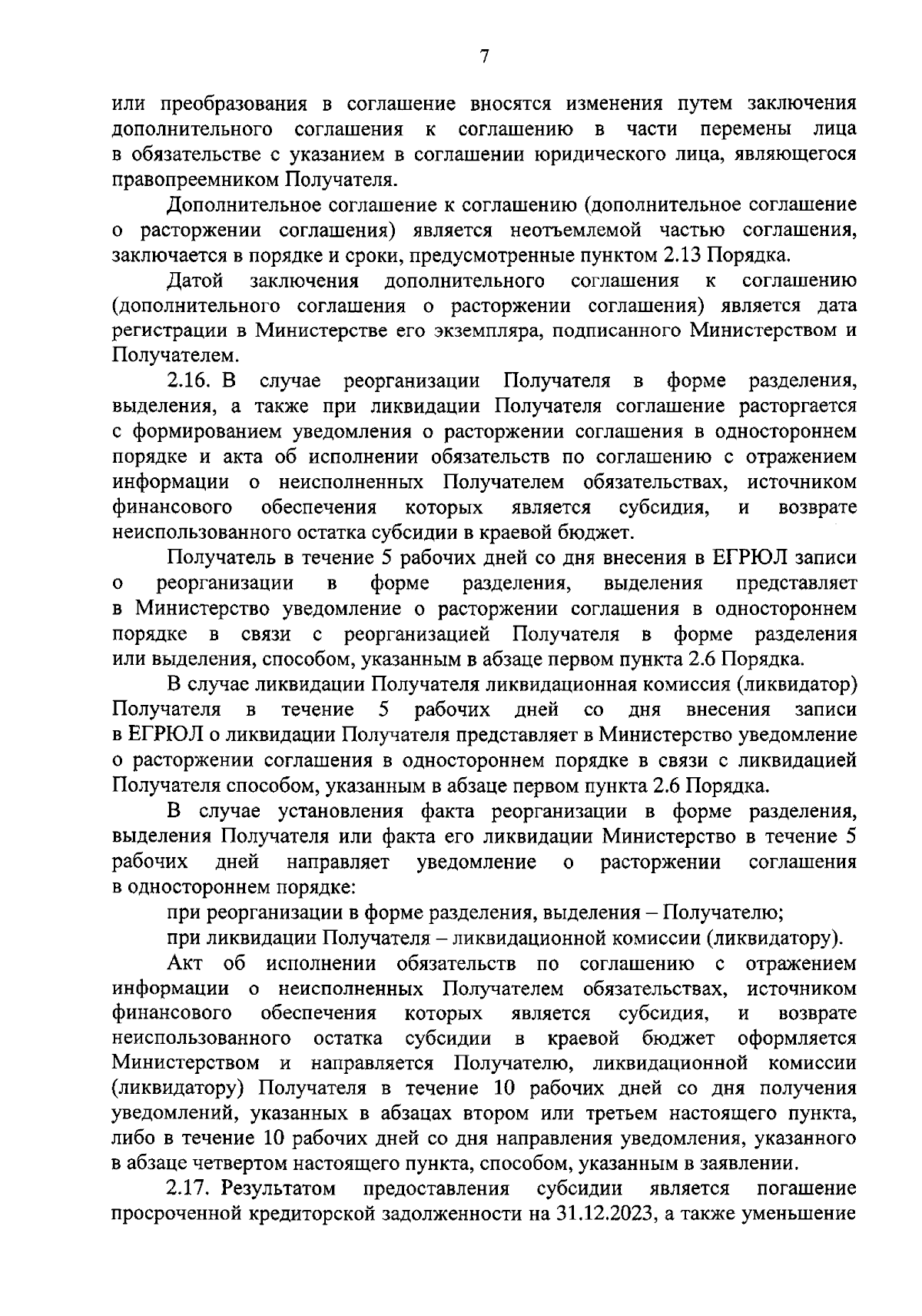 7

или преобразования в соглашение вносятся изменения путем заключения дополнительного соглашения к соглашению в части перемены лица в обязательстве с указанием в соглашении юридического лица, являющегося правопреемником Получателя.

Дополнительное соглашение к соглашению (дополнительное соглашение о расторжении соглашения) является неотъемлемой частью соглашения, заключается в порядке и сроки, предусмотренные пунктом 2.13 Порядка.

Датой заключения дополнительного соглашения к соглашению (дополнительного соглашения о расторжении соглашения) является дата регистрации в Министерстве его экземпляра, подписанного Министерством и Получателем.

2.16. В случае реорганизации Получателя в форме разделения, выделения, а также при ликвидации Получателя соглашение расторгается с формированием уведомления о расторжении соглашения в одностороннем порядке и акта об исполнении обязательств по соглашению с отражением информации о неисполненных Получателем обязательствах, источником финансового обеспечения которых является субсидия, и возврате неиспользованного остатка субсидии в краевой бюджет.

Получатель в течение 5 рабочих дней со дня внесения в ЕГРЮЛ записи о реорганизации в форме разделения, выделения представляет в Министерство уведомление о расторжении соглашения в одностороннем порядке в связи с реорганизацией Получателя в форме разделения или выделения, способом, указанным в абзаце первом пункта 2.6 Порядка.

В случае ликвидации Получателя ликвидационная комиссия (ликвидатор) Получателя в течение 5 рабочих дней со дня внесения записи в ЕГРЮЛ о ликвидации Получателя представляет в Министерство уведомление о расторжении соглашения в одностороннем порядке в связи с ликвидацией Получателя способом, указанным в абзаце первом пункта 2.6 Порядка.

В случае установления факта реорганизации в форме разделения, выделения Получателя или факта его ликвидации Министерство в течение 5 рабочих дней направляет уведомление о расторжении соглашения в одностороннем порядке:

при реорганизации в форме разделения, выделения – Получателю;

при ликвидации Получателя – ликвидационной комиссии (ликвидатору).

Акт об исполнении обязательств по соглашению с отражением информации о неисполненных Получателем обязательствах, источником финансового обеспечения которых является субсидия, и возврате неиспользованного остатка субсидии в краевой бюджет оформляется Министерством и направляется Получателю, ликвидационной комиссии (ликвидатору) Получателя в течение 10 рабочих дней со дня получения уведомлений, указанных в абзацах втором или третьем настоящего пункта, либо в течение 10 рабочих дней со дня направления уведомления, указанного в абзаце четвертом настоящего пункта, способом, указанным в заявлении.

2.17. Результатом предоставления субсидии является погашение просроченной кредиторской задолженности на 31.12.2023, а также уменьшение